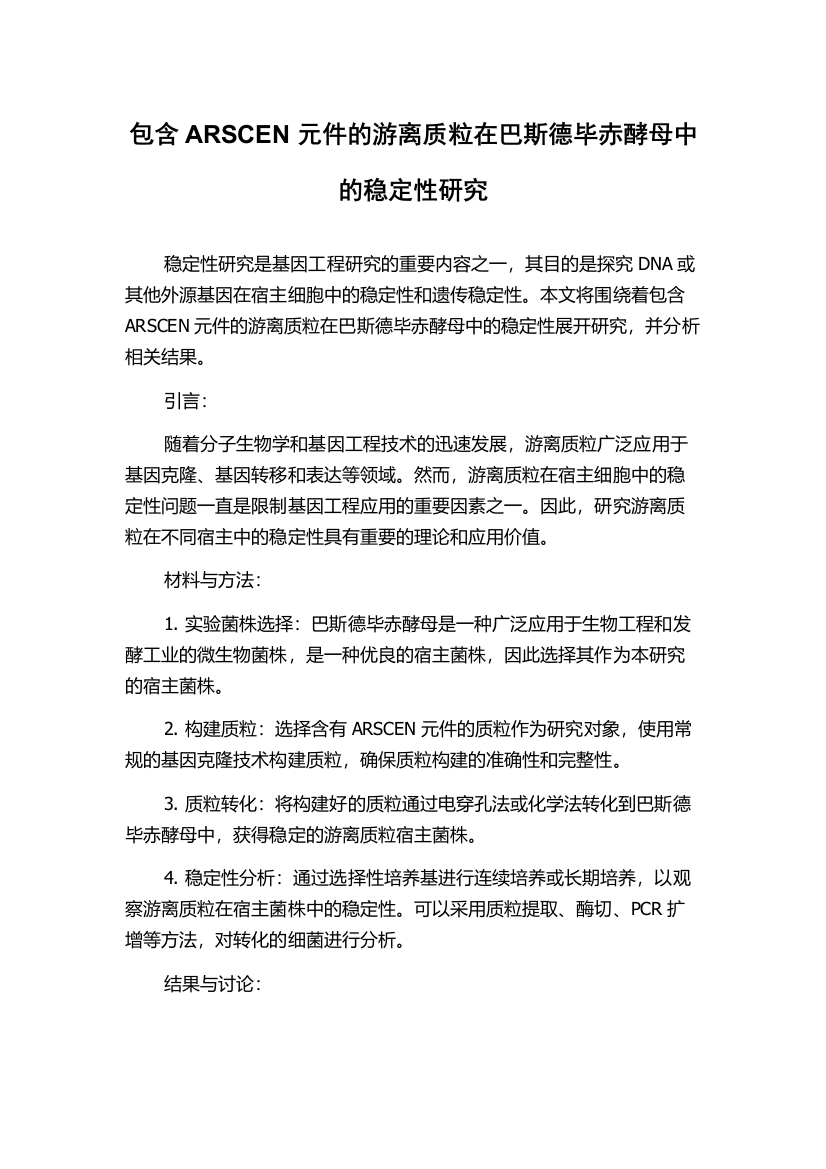 包含 ARSCEN 元件的游离质粒在巴斯德毕赤酵母中的稳定性研究

稳定性研究是基因工程研究的重要内容之一，其目的是探究 DNA 或其他外源基因在宿主细胞中的稳定性和遗传稳定性。本文将围绕着包含 ARSCEN 元件的游离质粒在巴斯德毕赤酵母中的稳定性展开研究，并分析相关结果。

引言：

随着分子生物学和基因工程技术的迅速发展，游离质粒广泛应用于基因克隆、基因转移和表达等领域。然而，游离质粒在宿主细胞中的稳定性问题一直是限制基因工程应用的重要因素之一。因此，研究游离质粒在不同宿主中的稳定性具有重要的理论和应用价值。

材料与方法：

1. 实验菌株选择：巴斯德毕赤酵母是一种广泛应用于生物工程和发酵工业的微生物菌株，是一种优良的宿主菌株，因此选择其作为本研究的宿主菌株。

2. 构建质粒：选择含有 ARSCEN 元件的质粒作为研究对象，使用常规的基因克隆技术构建质粒，确保质粒构建的准确性和完整性。

3. 质粒转化：将构建好的质粒通过电穿孔法或化学法转化到巴斯德毕赤酵母中，获得稳定的游离质粒宿主菌株。

4. 稳定性分析：通过选择性培养基进行连续培养或长期培养，以观察游离质粒在宿主菌株中的稳定性。可以采用质粒提取、酶切、PCR 扩增等方法，对转化的细菌进行分析。

结果与讨论：